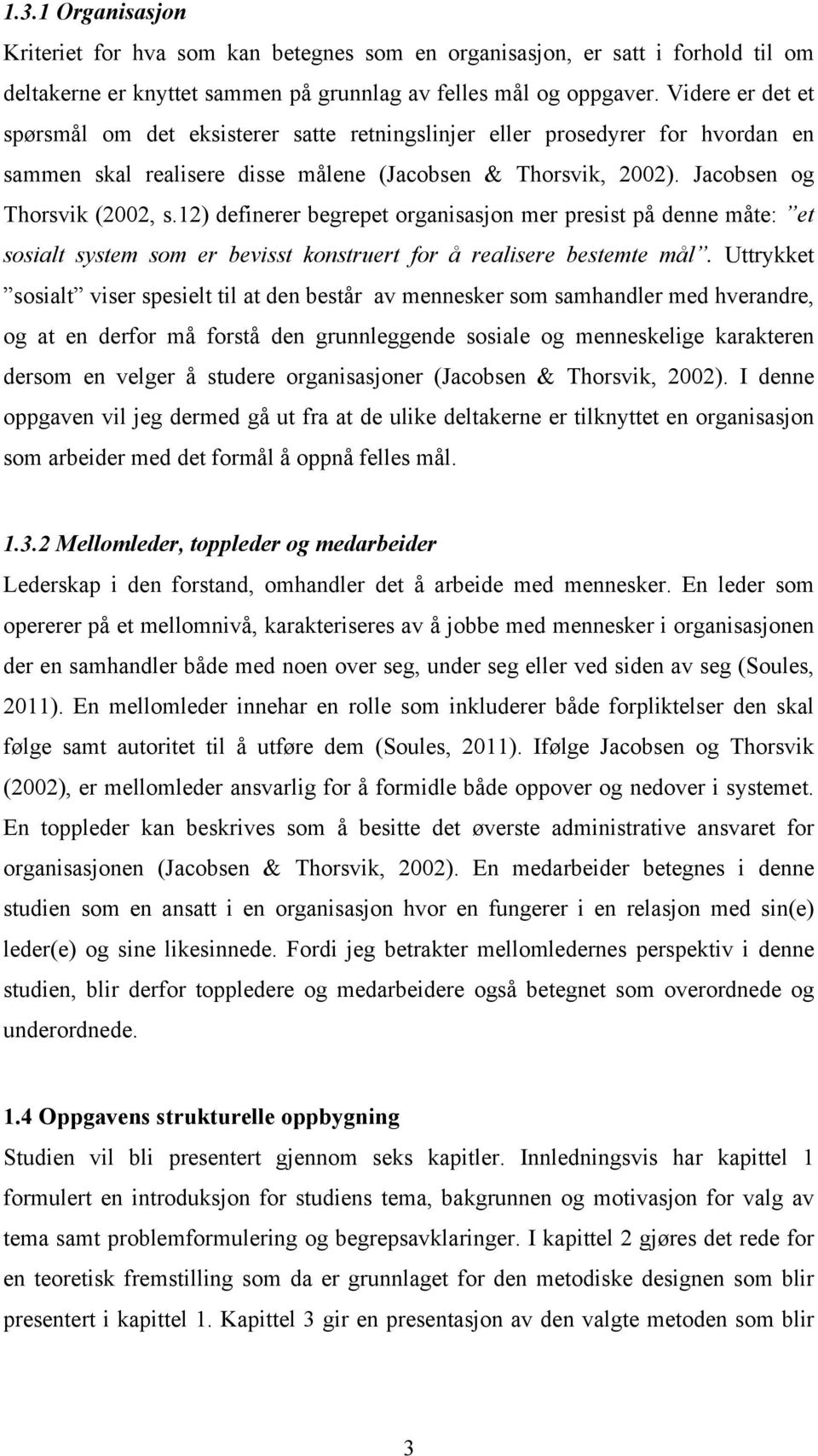 1.3.1 Organisasjon

Kriteriet for hva som kan betegnes som en organisasjon, er satt i forhold til om deltakerne er knyttet sammen på grunnlag av felles mål og oppgaver. Videre er det et spørsmål om det eksisterer satte retningslinjer eller prosedyrer for hvordan en sammen skal realisere disse målene (Jacobsen & Thorsvik, 2002). Jacobsen og Thorsvik (2002, s.12) definerer begrepet organisasjon mer presist på denne måte: ”et sosialt system som er bevisst konstruert for å realisere bestemte mål”. Uttrykket ”sosialt” viser spesielt til at den består av mennesker som samhandler med hverandre, og at en derfor må forstå den grunnleggende sosiale og menneskelige karakteren dersom en velger å studere organisasjoner (Jacobsen & Thorsvik, 2002). I denne oppgaven vil jeg dermed gå ut fra at de ulike deltakerne er tilknyttet en organisasjon som arbeider med det formål å oppnå felles mål.

1.3.2 Mellomleder, toppleder og medarbeider

Lederskap i den forstand, omhandler det å arbeide med mennesker. En leder som opererer på et mellomnivå, karakteriseres av å jobbe med mennesker i organisasjonen der en samhandler både med noen over seg, under seg eller ved siden av seg (Soules, 2011). En mellomleder innehar en rolle som inkluderer både forpliktelser den skal følge samt autoritet til å utføre dem (Soules, 2011). Ifølge Jacobsen og Thorsvik (2002), er mellomleder ansvarlig for å formidle både oppover og nedover i systemet. En toppleder kan beskrives som å besitte det øverste administrative ansvaret for organisasjonen (Jacobsen & Thorsvik, 2002). En medarbeider betegnes i denne studien som en ansatt i en organisasjon hvor en fungerer i en relasjon med sin(e) leder(e) og sine likesinnede. Fordi jeg betrakter mellomledernes perspektiv i denne studien, blir derfor toppledere og medarbeidere også betegnet som overordnede og underordnede.

1.4 Oppgavens strukturelle oppbygning

Studien vil bli presentert gjennom seks kapitler. Innledningsvis har kapittel 1 formulert en introduksjon for studiens tema, bakgrunnen og motivasjon for valg av tema samt problemformulering og begrepsavklaringer. I kapittel 2 gjøres det rede for en teoretisk fremstilling som da er grunnlaget for den metodiske designen som blir presentert i kapittel 1. Kapittel 3 gir en presentasjon av den valgte metoden som blir

3